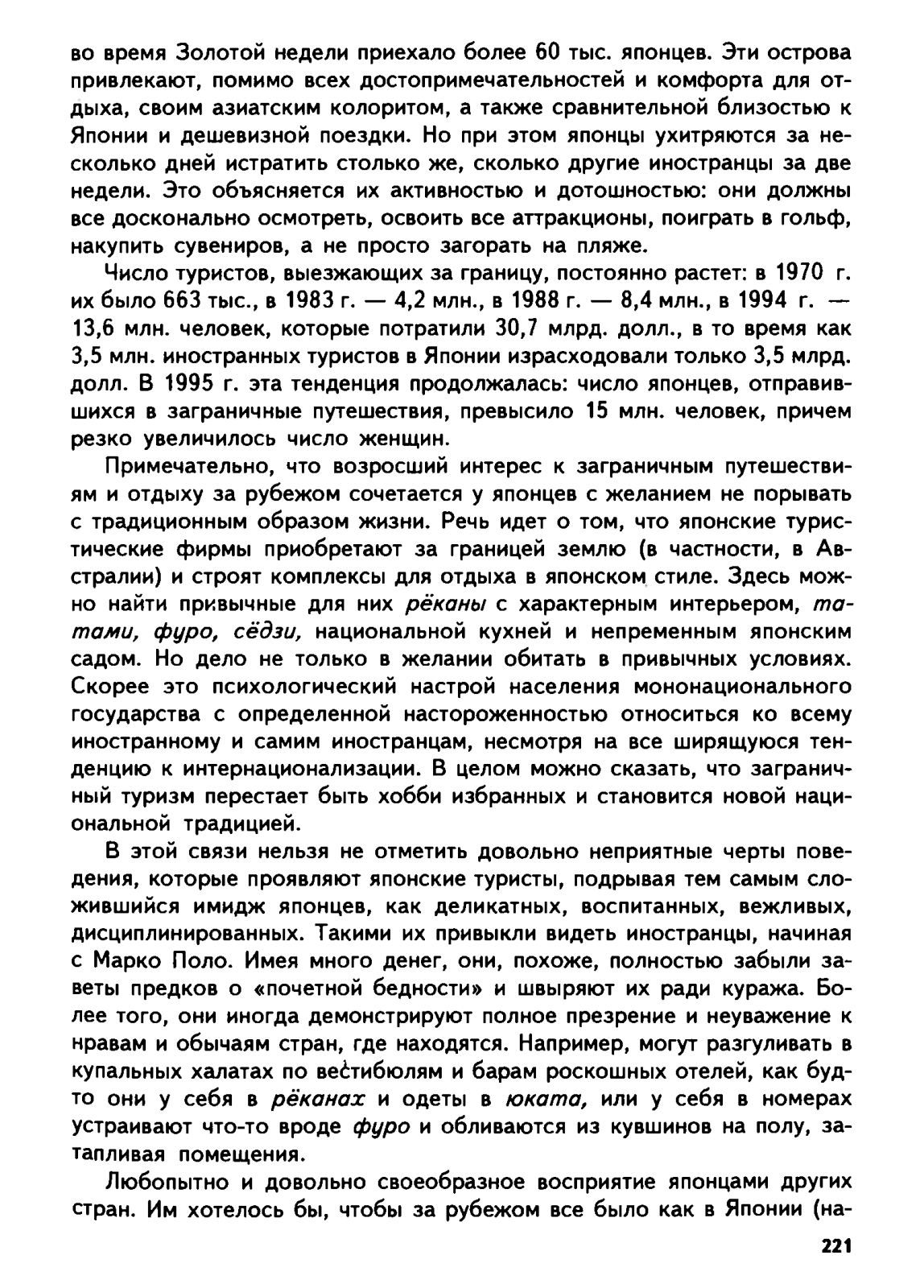 во время Золотой недели приехало более 60 тыс. японцев. Эти острова привлекают, помимо всех достопримечательностей и комфорта для отдыха, своим азиатским колоритом, а также сравнительной близостью к Японии и дешевизной поездки. Но при этом японцы ухитряются за несколько дней истратить столько же, сколько другие иностранцы за две недели. Это объясняется их активностью и дотошностью: они должны все досконально осмотреть, освоить все аттракционы, поиграть в гольф, накупить сувениров, а не просто загорать на пляже.

Число туристов, выезжающих за границу, постоянно растет: в 1970 г. их было 663 тыс., в 1983 г. — 4,2 млн., в 1988 г. — 8,4 млн., в 1994 г. — 13,6 млн. человек, которые потратили 30,7 млрд. долл., в то время как 3,5 млн. иностранных туристов в Японии израсходовали только 3,5 млрд. долл. В 1995 г. эта тенденция продолжалась: число японцев, отправившихся в заграничные путешествия, превысило 15 млн. человек, причем резко увеличилось число женщин.

Примечательно, что возросший интерес к заграничным путешествиям и отдыху за рубежом сочетается у японцев с желанием не порывать с традиционным образом жизни. Речь идет о том, что японские туристические фирмы приобретают за границей землю (в частности, в Австралии) и строят комплексы для отдыха в японском стиле. Здесь можно найти привычные для них рёканы с характерным интерьером, татами, фуро, сёдзи, национальной кухней и непременным японским садом. Но дело не только в желании обитать в привычных условиях. Скорее это психологический настрой населения мононационального государства с определенной настороженностью относиться ко всему иностранному и самим иностранцам, несмотря на все ширящуюся тенденцию к интернационализации. В целом можно сказать, что заграничный туризм перестает быть хобби избранных и становится новой национальной традицией.

В этой связи нельзя не отметить довольно неприятные черты поведения, которые проявляют японские туристы, подрывая тем самым сложившийся имидж японцев, как деликатных, воспитанных, вежливых, дисциплинированных. Такими их привыкли видеть иностранцы, начиная с Марко Поло. Имея много денег, они, похоже, полностью забыли заветы предков о «почетной бедности» и швыряют их ради куража. Более того, они иногда демонстрируют полное презрение и неуважение к нравам и обычаям стран, где находятся. Например, могут разгуливать в купальных халатах по вестибюлям и барам роскошных отелей, как будто они у себя в рёканах и одеты в юката, или у себя в номерах устраивают что-то вроде фуро и обливаются из кувшинов на полу, затапливая помещения.

Любопытно и довольно своеобразное восприятие японцами других стран. Им хотелось бы, чтобы за рубежом все было как в Японии (на-

221